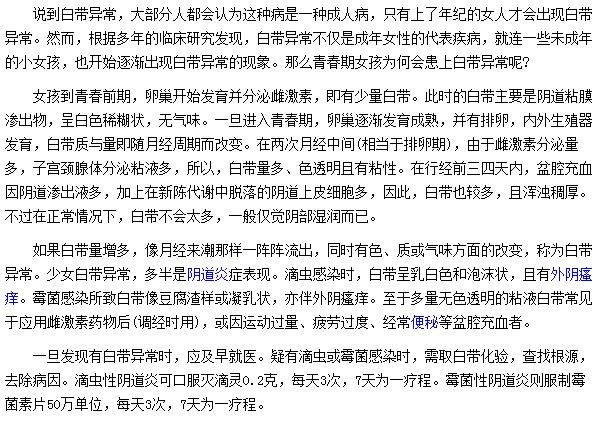 说到白带异常，大部分人都会认为这种病是一种成人病，只有上了年纪的女人才会出现白带异常。然而，根据多年的临床研究发现，白带异常不仅是成年女性的代表疾病，就连一些未成年的小女孩，也开始逐渐出现白带异常的现象。那么青春期女孩为何会患上白带异常呢？

女孩到青春前期，卵巢开始发育并分泌雌激素，即有少量白带。此时的白带主要是阴道粘膜渗出物，呈白色稀糊状，无气味。一旦进入青春期，卵巢逐渐发育成熟，并有排卵，内外生殖器发育，白带质与量即随月经周期而改变。在两次月经中间(相当于排卵期)，由于雌激素分泌量多，子宫颈腺体分泌粘液多，所以，白带量多、色透明且有粘性。在行经前三四天内，盆腔充血因阴道渗出液多，加上在新陈代谢中脱落的阴道上皮细胞多，因此，白带也较多，且浑浊稠厚。不过在正常情况下，白带不会太多，一般仅觉阴部湿润而已。

如果白带量增多，像月经来潮那样一阵阵流出，同时有色、质或气味方面的改变，称为白带异常。少女白带异常，多半是阴道炎症表现。滴虫感染时，白带呈乳白色和泡沫状，且有外阴瘙痒。霉菌感染所致白带像豆腐渣样或凝乳状，亦伴外阴瘙痒。至于多量无色透明的粘液白带常见于应用雌激素药物后(调经时用)，或因运动过量、疲劳过度、经常便秘等盆腔充血者。

一旦发现有白带异常时，应及早就医。疑有滴虫或霉菌感染时，需取白带化验，查找根源，去除病因。滴虫性阴道炎可口服灭滴灵0.2克，每天3次，7天为一疗程。霉菌性阴道炎则服制霉菌素片50万单位，每天3次，7天为一疗程。